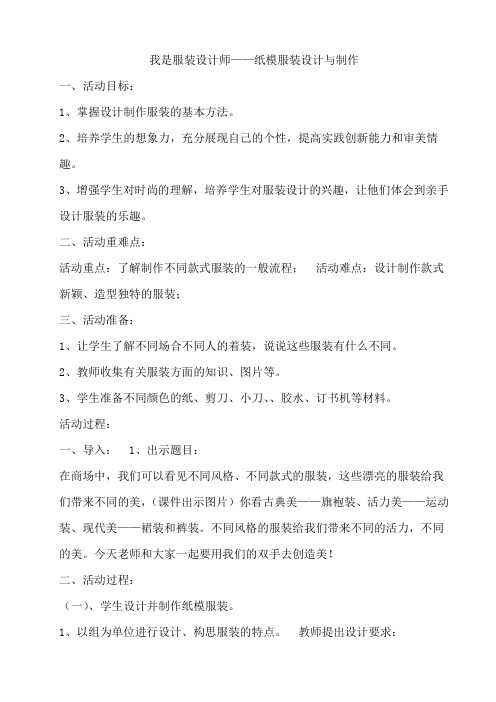 我是服装设计师——纸模服装设计与制作

一、活动目标：

1、掌握设计制作服装的基本方法。

2、培养学生的想象力，充分展现自己的个性，提高实践创新能力和审美情趣。

3、增强学生对时尚的理解，培养学生对服装设计的兴趣，让他们体会到亲手设计服装的乐趣。

二、活动重难点：

活动重点：了解制作不同款式服装的一般流程；　活动难点：设计制作款式新颖、造型独特的服装；

三、活动准备：

1、让学生了解不同场合不同人的着装，说说这些服装有什么不同。

2、教师收集有关服装方面的知识、图片等。

3、学生准备不同颜色的纸、剪刀、小刀、、胶水、订书机等材料。

活动过程：

一、导入：　1、出示题目：

在商场中，我们可以看见不同风格、不同款式的服装，这些漂亮的服装给我们带来不同的美，（课件出示图片）你看古典美——旗袍装、活力美——运动装、现代美——裙装和裤装。不同风格的服装给我们带来不同的活力，不同的美。今天老师和大家一起要用我们的双手去创造美！

二、活动过程：

（一）、学生设计并制作纸模服装。

1、以组为单位进行设计、构思服装的特点。　教师提出设计要求：